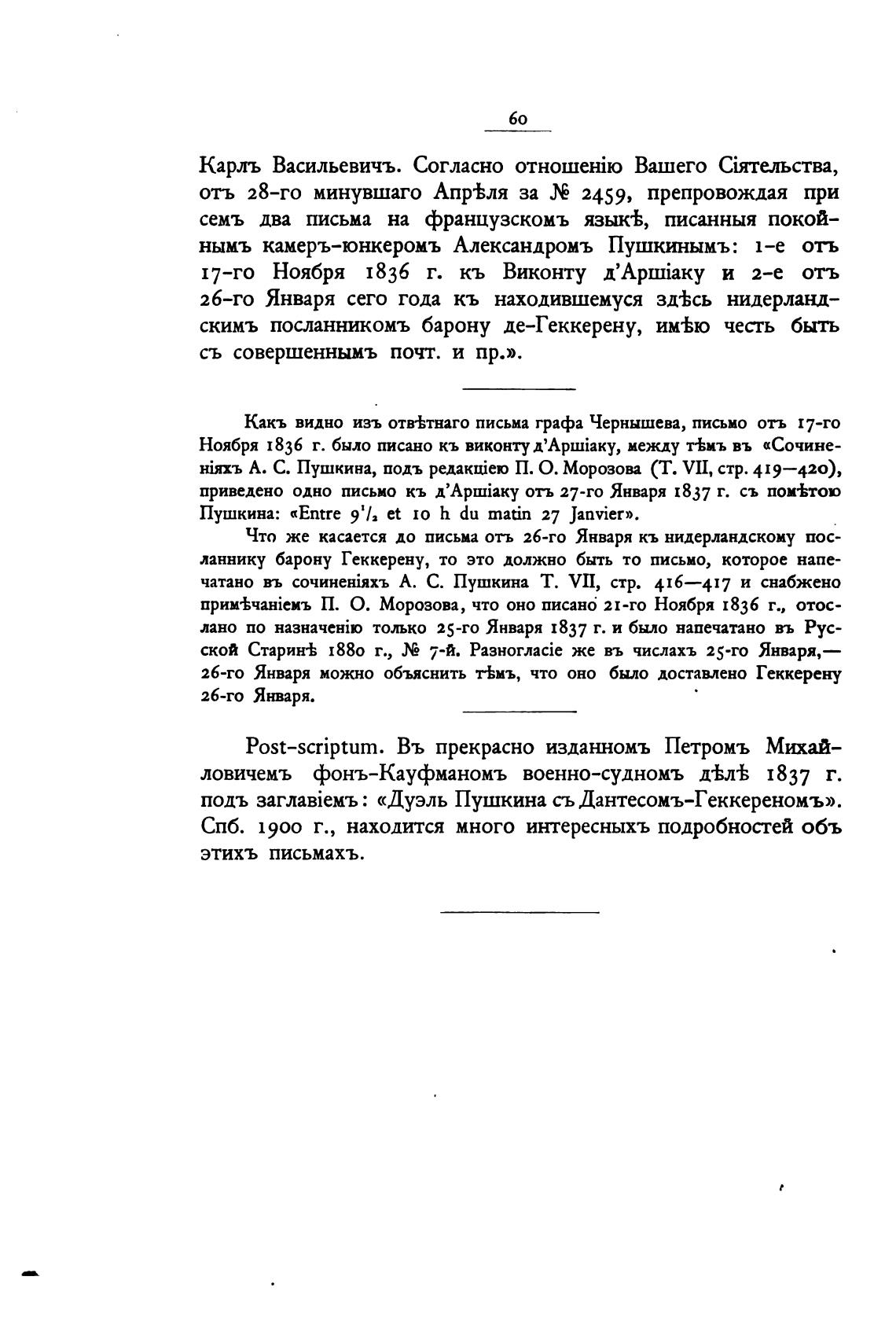 60

Карлъ Васильевичъ. Согласно отношенію Вашего Сіятельства, отъ 28-го минувшаго Апрѣля за № 2459, препровождая при семъ два письма на французскомъ языкѣ, писанныя покойнымъ камеръ-юнкеромъ Александромъ Пушкинымъ: 1-е отъ 17-го Ноября 1836 г. къ Виконту д'Аршіаку и 2-е отъ 26-го Января сего года къ находившемуся здѣсь нидерландскимъ посланникомъ барону де-Геккерену, имѣю честь быть съ совершеннымъ почт. и пр.».

Какъ видно изъ отвѣтнаго письма графа Чернышева, письмо отъ 17-го Ноября 1836 г. было писано къ виконту д'Аршіаку, между тѣмъ въ «Сочиненіяхъ А. С. Пушкина, подъ редакціею П. О. Морозова (Т. VII, стр. 419—420), приведено одно письмо къ д'Аршіаку отъ 27-го Января 1837 г. съ помѣтою Пушкина: «Entre $9^1/_2$ et 10 h du matin 27 Janvier».

Что же касается до письма отъ 26-го Января къ нидерландскому посланнику барону Геккерену, то это должно быть то письмо, которое напечатано въ сочиненіяхъ А. С. Пушкина Т. VII, стр. 416—417 и снабжено примѣчаніемъ П. О. Морозова, что оно писано 21-го Ноября 1836 г., отослано по назначенію только 25-го Января 1837 г. и было напечатано въ Русской Старинѣ 1880 г., № 7-й. Разногласіе же въ числахъ 25-го Января,—26-го Января можно объяснить тѣмъ, что оно было доставлено Геккерену 26-го Января.

Post-scriptum. Въ прекрасно изданномъ Петромъ Михайловичемъ фонъ-Кауфманомъ военно-судномъ дѣлѣ 1837 г. подъ заглавіемъ: «Дуэль Пушкина съ Дантесомъ-Геккереномъ». Спб. 1900 г., находится много интересныхъ подробностей объ этихъ письмахъ.